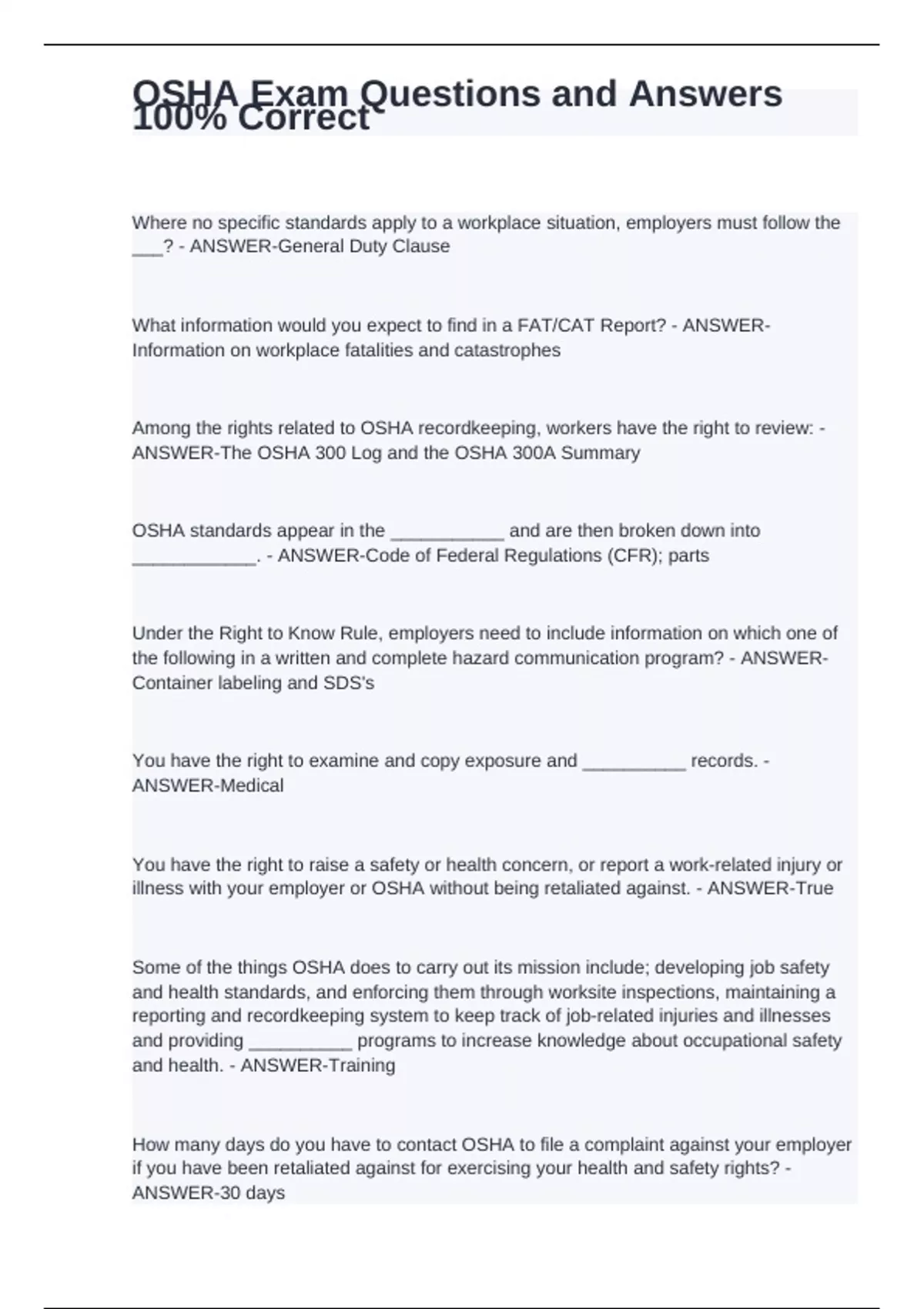 OSHA Exam Questions and Answers 100% Correct

Where no specific standards apply to a workplace situation, employers must follow the ___? - ANSWER-General Duty Clause

What information would you expect to find in a FAT/CAT Report? - ANSWER-Information on workplace fatalities and catastrophes

Among the rights related to OSHA recordkeeping, workers have the right to review: - ANSWER-The OSHA 300 Log and the OSHA 300A Summary

OSHA standards appear in the ___________ and are then broken down into ____________. - ANSWER-Code of Federal Regulations (CFR); parts

Under the Right to Know Rule, employers need to include information on which one of the following in a written and complete hazard communication program? - ANSWER-Container labeling and SDS's

You have the right to examine and copy exposure and __________ records. - ANSWER-Medical

You have the right to raise a safety or health concern, or report a work-related injury or illness with your employer or OSHA without being retaliated against. - ANSWER-True

Some of the things OSHA does to carry out its mission include; developing job safety and health standards, and enforcing them through worksite inspections, maintaining a reporting and recordkeeping system to keep track of job-related injuries and illnesses and providing __________ programs to increase knowledge about occupational safety and health. - ANSWER-Training

How many days do you have to contact OSHA to file a complaint against your employer if you have been retaliated against for exercising your health and safety rights? - ANSWER-30 days